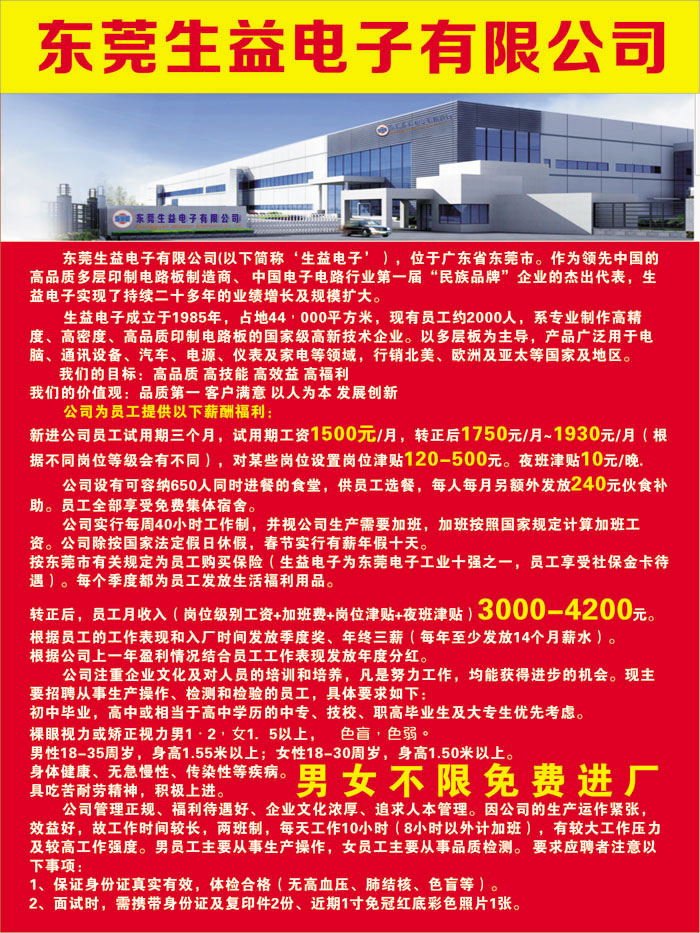 东莞生益电子有限公司

东莞生益电子有限公司

东莞生益电子有限公司(以下简称‘生益电子’)，位于广东省东莞市。作为领先中国的高品质多层印制电路板制造商、中国电子电路行业第一届“民族品牌”企业的杰出代表，生益电子实现了持续二十多年的业绩增长及规模扩大。

生益电子成立于1985年，占地44，000平方米，现有员工约2000人，系专业制作高精度、高密度、高品质印制电路板的国家级高新技术企业。以多层板为主导，产品广泛用于电脑、通讯设备、汽车、电源、仪表及家电等领域，行销北美、欧洲及亚太等国家及地区。

我们的目标：高品质 高技能 高效益 高福利
我们的价值观：品质第一 客户满意 以人为本 发展创新

公司为员工提供以下薪酬福利：
新进公司员工试用期三个月，试用期工资1500元/月，转正后1750元/月~1930元/月（根据不同岗位等级会有不同），对某些岗位设置岗位津贴120–500元。夜班津贴10元/晚.

公司设有可容纳650人同时进餐的食堂，供员工选餐，每人每月另额外发放240元伙食补助。员工全部享受免费集体宿舍。

公司实行每周40小时工作制，并视公司生产需要加班，加班按照国家规定计算加班工资。公司除按国家法定假日休假，春节实行有薪年假十天。
按东莞市有关规定为员工购买保险（生益电子为东莞电子工业十强之一，员工享受社保金卡待遇）。每个季度都为员工发放生活福利用品。

转正后，员工月收入（岗位级别工资+加班费+岗位津贴+夜班津贴）3000–4200元。
根据员工的工作表现和入厂时间发放季度奖、年终三薪（每年至少发放14个月薪水）。
根据公司上一年盈利情况结合员工工作表现发放年度分红。

公司注重企业文化及对人员的培训和培养，凡是努力工作，均能获得进步的机会。现主要招聘从事生产操作、检测和检验的员工，具体要求如下：
初中毕业，高中或相当于高中学历的中专、技校、职高毕业生及大专生优先考虑。
裸眼视力或矫正视力男1．2，女1．5以上，　色盲，色弱。
男性18–35周岁，身高1.55米以上；女性18–30周岁，身高1.50米以上。
身体健康、无急慢性、传染性等疾病。
具吃苦耐劳精神，积极上进。

男女不限免费进厂

公司管理正规、福利待遇好、企业文化浓厚、追求人本管理。因公司的生产运作紧张，效益好，故工作时间较长，两班制，每天工作10小时（8小时以外计加班），有较大工作压力及较高工作强度。男员工主要从事生产操作，女员工主要从事品质检测。要求应聘者注意以下事项：
1、保证身份证真实有效，体检合格（无高血压、肺结核、色盲等）。
2、面试时，需携带身份证及复印件2份、近期1寸免冠红底彩色照片1张。